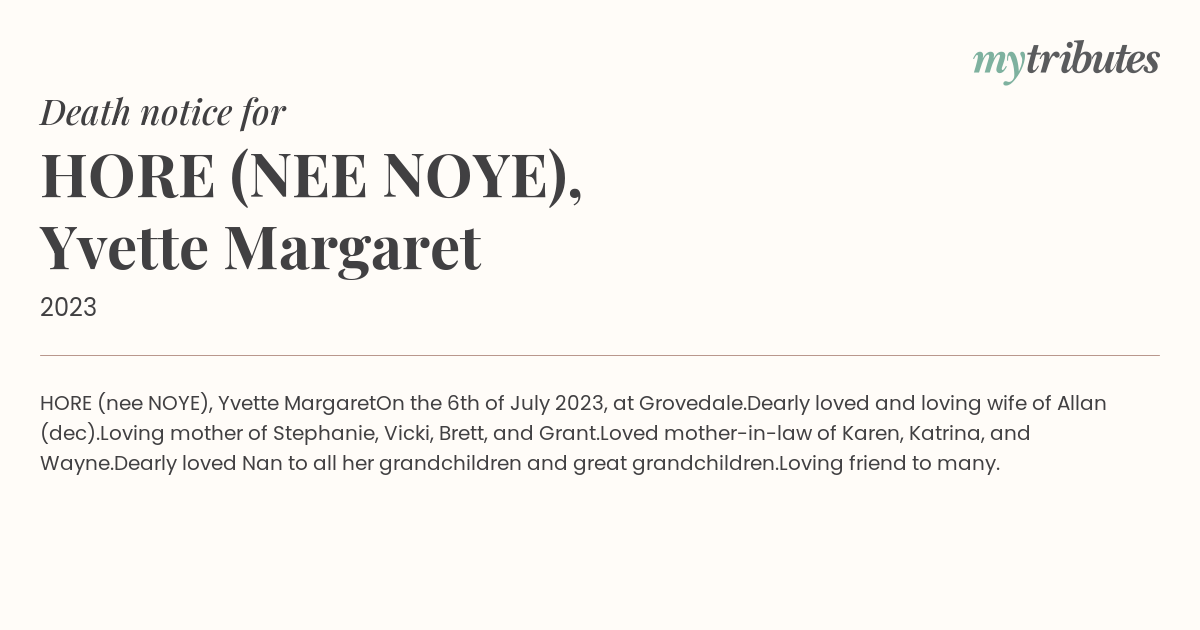 mytributes

Death notice for
HORE (NEE NOYE), Yvette Margaret
2023

HORE (nee NOYE), Yvette MargaretOn the 6th of July 2023, at Grovedale.Dearly loved and loving wife of Allan (dec).Loving mother of Stephanie, Vicki, Brett, and Grant.Loved mother-in-law of Karen, Katrina, and Wayne.Dearly loved Nan to all her grandchildren and great grandchildren.Loving friend to many.